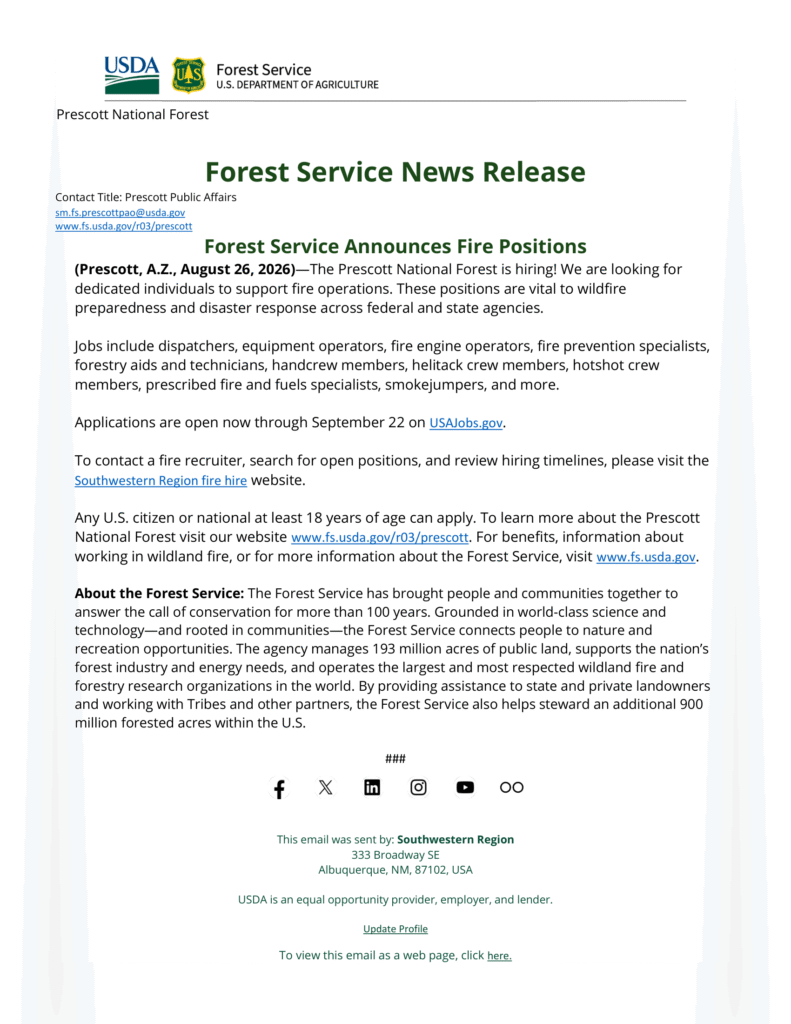 USDA

Forest Service
U.S. DEPARTMENT OF AGRICULTURE

Prescott National Forest

Forest Service News Release

Contact Title: Prescott Public Affairs
sm.fs.prescottpao@usda.gov
www.fs.usda.gov/r03/prescott

Forest Service Announces Fire Positions

(Prescott, A.Z., August 26, 2026)—The Prescott National Forest is hiring! We are looking for dedicated individuals to support fire operations. These positions are vital to wildfire preparedness and disaster response across federal and state agencies.

Jobs include dispatchers, equipment operators, fire engine operators, fire prevention specialists, forestry aids and technicians, handcrew members, helitack crew members, hotshot crew members, prescribed fire and fuels specialists, smokejumpers, and more.

Applications are open now through September 22 on USAJobs.gov.

To contact a fire recruiter, search for open positions, and review hiring timelines, please visit the Southwestern Region fire hire website.

Any U.S. citizen or national at least 18 years of age can apply. To learn more about the Prescott National Forest visit our website www.fs.usda.gov/r03/prescott. For benefits, information about working in wildland fire, or for more information about the Forest Service, visit www.fs.usda.gov.

About the Forest Service: The Forest Service has brought people and communities together to answer the call of conservation for more than 100 years. Grounded in world-class science and technology—and rooted in communities—the Forest Service connects people to nature and recreation opportunities. The agency manages 193 million acres of public land, supports the nation's forest industry and energy needs, and operates the largest and most respected wildland fire and forestry research organizations in the world. By providing assistance to state and private landowners and working with Tribes and other partners, the Forest Service also helps steward an additional 900 million forested acres within the U.S.

###

This email was sent by: Southwestern Region
333 Broadway SE
Albuquerque, NM, 87102, USA

USDA is an equal opportunity provider, employer, and lender.

Update Profile

To view this email as a web page, click here.